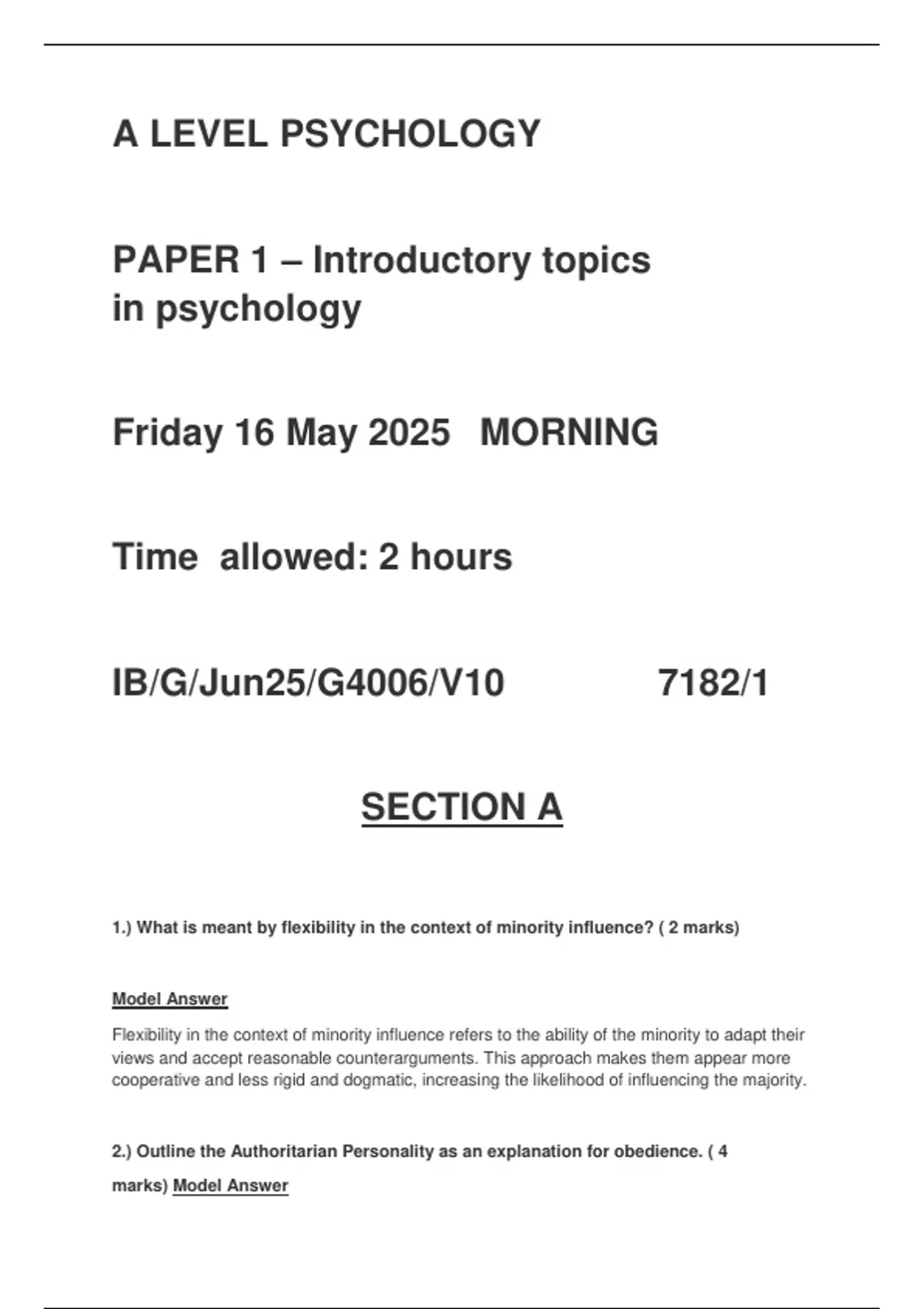 A LEVEL PSYCHOLOGY

PAPER 1 – Introductory topics in psychology

Friday 16 May 2025   MORNING

Time  allowed: 2 hours

IB/G/Jun25/G4006/V10   7182/1

SECTION A

1.) What is meant by flexibility in the context of minority influence? ( 2 marks)

Model Answer

Flexibility in the context of minority influence refers to the ability of the minority to adapt their views and accept reasonable counterarguments. This approach makes them appear more cooperative and less rigid and dogmatic, increasing the likelihood of influencing the majority.

2.) Outline the Authoritarian Personality as an explanation for obedience. ( 4 marks) Model Answer